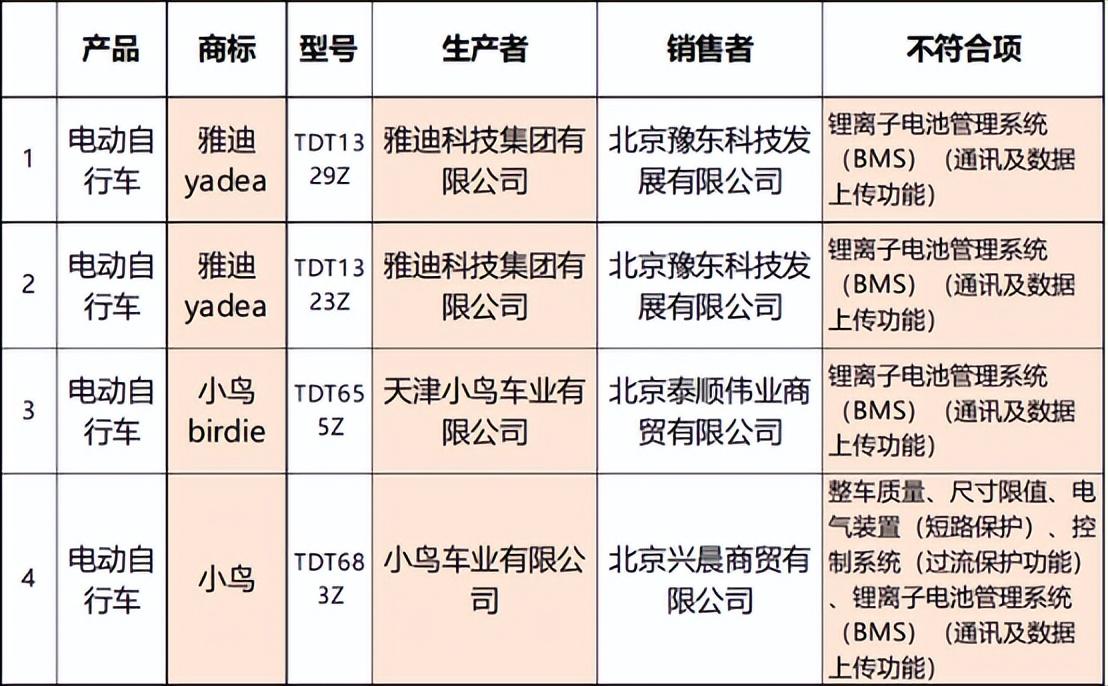 |  | 产品 | 商标 | 型号 | 生产者 | 销售者 | 不符合项 |
|---|---|---|---|---|---|---|
| 1 | 电动自行车 | 雅迪 yadea | TDT1329Z | 雅迪科技集团有限公司 | 北京豫东科技发展有限公司 | 锂离子电池管理系统（BMS）（通讯及数据上传功能） |
| 2 | 电动自行车 | 雅迪 yadea | TDT1323Z | 雅迪科技集团有限公司 | 北京豫东科技发展有限公司 | 锂离子电池管理系统（BMS）（通讯及数据上传功能） |
| 3 | 电动自行车 | 小鸟 birdie | TDT655Z | 天津小鸟车业有限公司 | 北京泰顺伟业商贸有限公司 | 锂离子电池管理系统（BMS）（通讯及数据上传功能） |
| 4 | 电动自行车 | 小鸟 | TDT683Z | 小鸟车业有限公司 | 北京兴晨商贸有限公司 | 整车质量、尺寸限值、电气装置（短路保护）、控制系统（过流保护功能）、锂离子电池管理系统（BMS）（通讯及数据上传功能） |